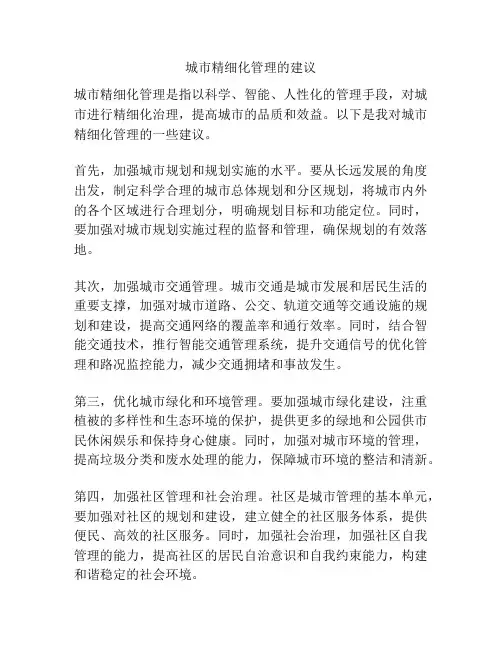 城市精细化管理的建议

城市精细化管理是指以科学、智能、人性化的管理手段，对城市进行精细化治理，提高城市的品质和效益。以下是我对城市精细化管理的一些建议。

首先，加强城市规划和规划实施的水平。要从长远发展的角度出发，制定科学合理的城市总体规划和分区规划，将城市内外的各个区域进行合理划分，明确规划目标和功能定位。同时，要加强对城市规划实施过程的监督和管理，确保规划的有效落地。

其次，加强城市交通管理。城市交通是城市发展和居民生活的重要支撑，加强对城市道路、公交、轨道交通等交通设施的规划和建设，提高交通网络的覆盖率和通行效率。同时，结合智能交通技术，推行智能交通管理系统，提升交通信号的优化管理和路况监控能力，减少交通拥堵和事故发生。

第三，优化城市绿化和环境管理。要加强城市绿化建设，注重植被的多样性和生态环境的保护，提供更多的绿地和公园供市民休闲娱乐和保持身心健康。同时，加强对城市环境的管理，提高垃圾分类和废水处理的能力，保障城市环境的整洁和清新。

第四，加强社区管理和社会治理。社区是城市管理的基本单元，要加强对社区的规划和建设，建立健全的社区服务体系，提供便民、高效的社区服务。同时，加强社会治理，加强社区自我管理的能力，提高社区的居民自治意识和自我约束能力，构建和谐稳定的社会环境。